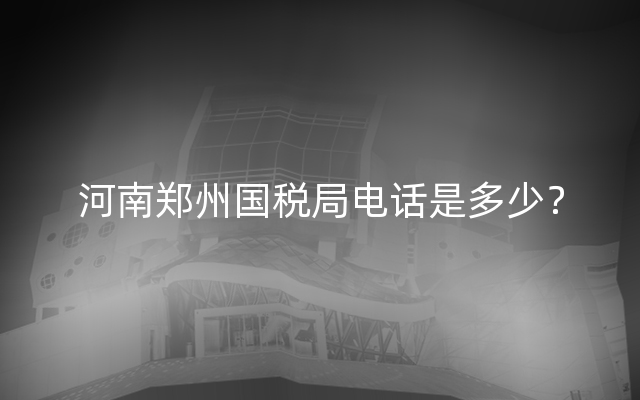 河南郑州国税局电话是多少？